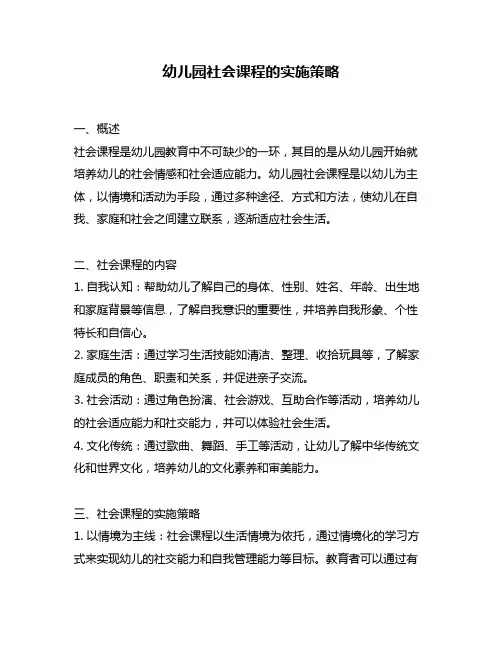 幼儿园社会课程的实施策略

一、概述
社会课程是幼儿园教育中不可缺少的一环，其目的是从幼儿园开始就培养幼儿的社会情感和社会适应能力。幼儿园社会课程是以幼儿为主体，以情境和活动为手段，通过多种途径、方式和方法，使幼儿在自我、家庭和社会之间建立联系，逐渐适应社会生活。

二、社会课程的内容
1. 自我认知：帮助幼儿了解自己的身体、性别、姓名、年龄、出生地和家庭背景等信息，了解自我意识的重要性，并培养自我形象、个性特长和自信心。
2. 家庭生活：通过学习生活技能如清洁、整理、收拾玩具等，了解家庭成员的角色、职责和关系，并促进亲子交流。
3. 社会活动：通过角色扮演、社会游戏、互助合作等活动，培养幼儿的社会适应能力和社交能力，并可以体验社会生活。
4. 文化传统：通过歌曲、舞蹈、手工等活动，让幼儿了解中华传统文化和世界文化，培养幼儿的文化素养和审美能力。

三、社会课程的实施策略
1. 以情境为主线：社会课程以生活情境为依托，通过情境化的学习方式来实现幼儿的社交能力和自我管理能力等目标。教育者可以通过有